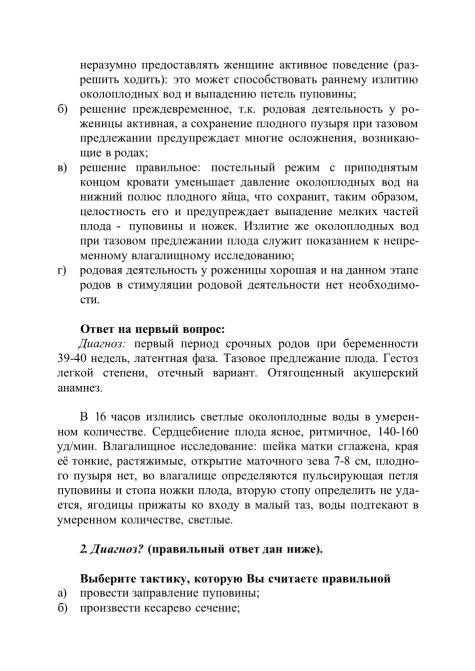 неразумно предоставлять женщине активное поведение (разрешить ходить): это может способствовать раннему излитию околоплодных вод и выпадению петель пуповины;
б) решение преждевременное, т.к. родовая деятельность у роженицы активная, а сохранение плодного пузыря при тазовом предлежании предупреждает многие осложнения, возникающие в родах;
в) решение правильное: постельный режим с приподнятым концом кровати уменьшает давление околоплодных вод на нижний полюс плодного яйца, что сохранит, таким образом, целостность его и предупреждает выпадение мелких частей плода - пуповины и ножек. Излитие же околоплодных вод при тазовом предлежании плода служит показанием к непременному влагалищному исследованию;
г) родовая деятельность у роженицы хорошая и на данном этапе родов в стимуляции родовой деятельности нет необходимости.

Ответ на первый вопрос:
Диагноз: первый период срочных родов при беременности 39-40 недель, латентная фаза. Тазовое предлежание плода. Гестоз легкой степени, отечный вариант. Отягощенный акушерский анамнез.

В 16 часов излились светлые околоплодные воды в умеренном количестве. Сердцебиение плода ясное, ритмичное, 140-160 уд/мин. Влагалищное исследование: шейка матки сглажена, края её тонкие, растяжимые, открытие маточного зева 7-8 см, плодного пузыря нет, во влагалище определяются пульсирующая петля пуповины и стопа ножки плода, вторую стопу определить не удается, ягодицы прижаты ко входу в малый таз, воды подтекают в умеренном количестве, светлые.

2. Диагноз? (правильный ответ дан ниже).

Выберите тактику, которую Вы считаете правильной
а) провести заправление пуповины;
б) произвести кесарево сечение;